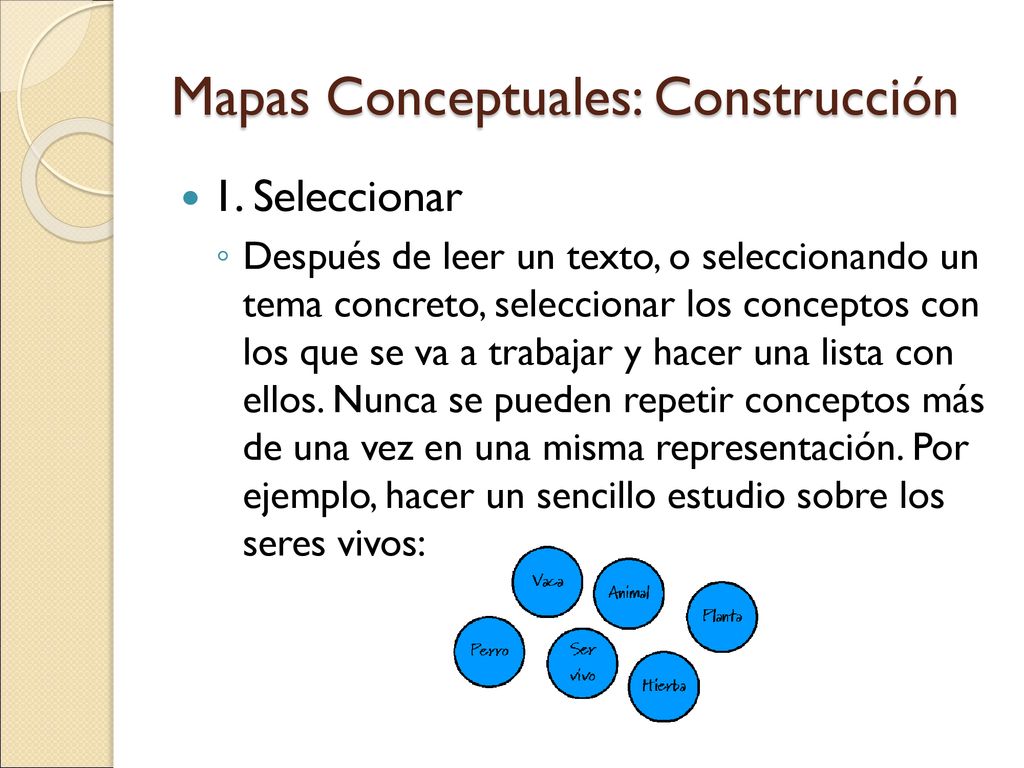 Mapas Conceptuales: Construcción

1. Seleccionar

Después de leer un texto, o seleccionando un tema concreto, seleccionar los conceptos con los que se va a trabajar y hacer una lista con ellos. Nunca se pueden repetir conceptos más de una vez en una misma representación. Por ejemplo, hacer un sencillo estudio sobre los seres vivos:

Vaca
Animal
Planta
Perro
Ser vivo
Hierba